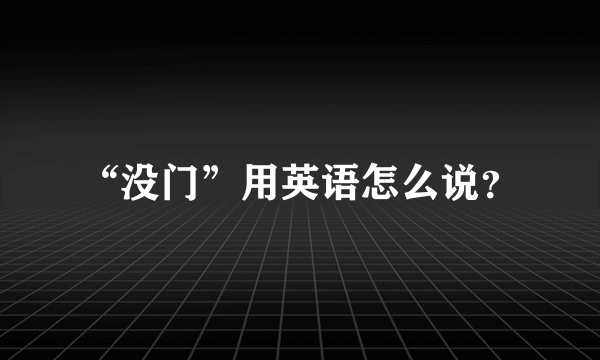 “没门”用英语怎么说?